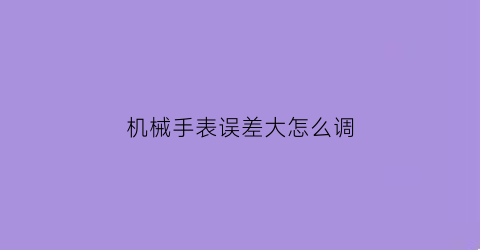 机械手表误差大怎么调